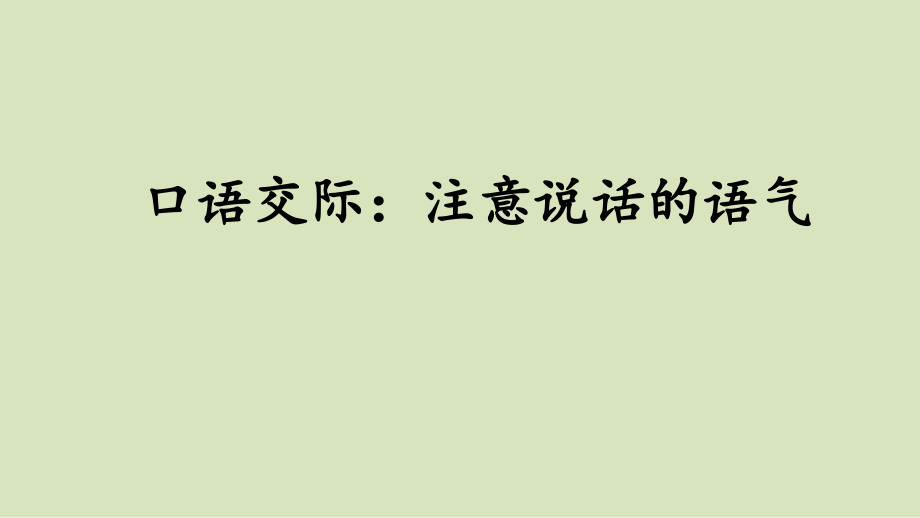 口语交际：注意说话的语气